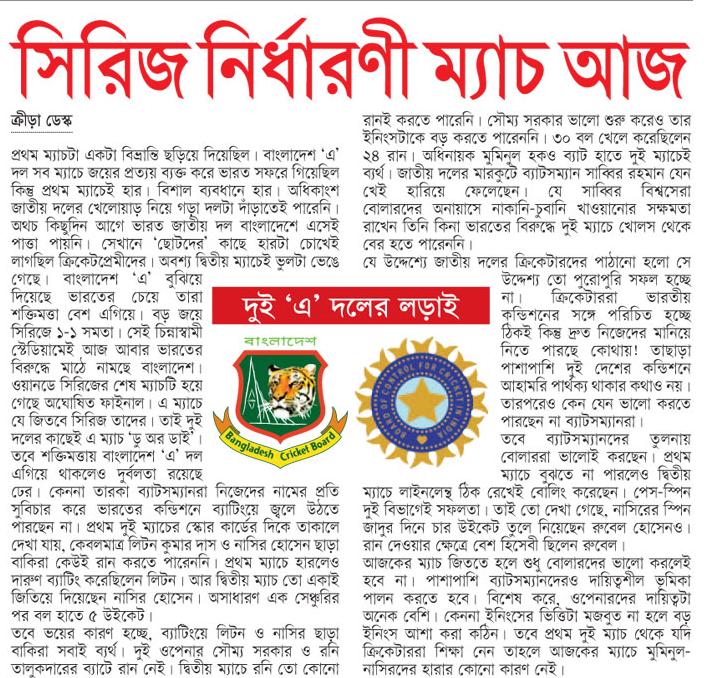 সিরিজ নির্ধারণী ম্যাচ আজ

ক্রীড়া ডেস্ক

প্রথম ম্যাচটা একটা বিভ্রান্তি ছড়িয়ে দিয়েছিল। বাংলাদেশ 'এ' দল সব ম্যাচে জয়ের প্রত্যয় ব্যক্ত করে ভারত সফরে গিয়েছিল কিন্তু প্রথম ম্যাচেই হার। বিশাল ব্যবধানে হার। অধিকাংশ জাতীয় দলের খেলোয়াড় নিয়ে গড়া দলটা দাঁড়াতেই পারেনি। অথচ কিছুদিন আগে ভারত জাতীয় দল বাংলাদেশে এসেই পাত্তা পায়নি। সেখানে 'ছোটদের' কাছে হারটা চোখেই লাগছিল ক্রিকেটপ্রেমীদের। অবশ্য দ্বিতীয় ম্যাচেই ভুলটা ভেঙে গেছে। বাংলাদেশ 'এ' বুঝিয়ে দিয়েছে ভারতের চেয়ে তারা শক্তিমত্তা বেশ এগিয়ে। বড় জয়ে সিরিজে ১-১ সমতা। সেই চিন্নাস্বামী স্টেডিয়ামেই আজ আবার ভারতের বিরুদ্ধে মাঠে নামছে বাংলাদেশ। ওয়ানডে সিরিজের শেষ ম্যাচটি হয়ে গেছে অঘোষিত ফাইনাল। এ ম্যাচে যে জিতবে সিরিজ তাদের। তাই দুই দলের কাছেই এ ম্যাচ 'ডু অর ডাই'। তবে শক্তিমত্তায় বাংলাদেশ 'এ' দল এগিয়ে থাকলেও দুর্বলতা রয়েছে ঢের। কেননা তারকা ব্যাটসম্যানরা নিজেদের নামের প্রতি সুবিচার করে ভারতের কন্ডিশনে ব্যাটিংয়ে জ্বলে উঠতে পারছেন না। প্রথম দুই ম্যাচের স্কোর কার্ডের দিকে তাকালে দেখা যায়, কেবলমাত্র লিটন কুমার দাস ও নাসির হোসেন ছাড়া বাকিরা কেউই রান করতে পারেননি। প্রথম ম্যাচে হারলেও দারুণ ব্যাটিং করেছিলেন লিটন। আর দ্বিতীয় ম্যাচ তো একাই জিতিয়ে দিয়েছেন নাসির হোসেন। অসাধারণ এক সেঞ্চুরির পর বল হাতে ৫ উইকেট।
তবে ভয়ের কারণ হচ্ছে, ব্যাটিংয়ে লিটন ও নাসির ছাড়া বাকিরা সবাই ব্যর্থ। দুই ওপেনার সৌম্য সরকার ও রনি তালুকদারের ব্যাটে রান নেই। দ্বিতীয় ম্যাচে রনি তো কোনো রানই করতে পারেনি। সৌম্য সরকার ভালো শুরু করেও তার ইনিংসটাকে বড় করতে পারেননি। ৩০ বল খেলে করেছিলেন ২৪ রান। অধিনায়ক মুমিনুল হকও ব্যাট হাতে দুই ম্যাচেই ব্যর্থ। জাতীয় দলের মারকুটে ব্যাটসম্যান সাব্বির রহমান যেন খেই হারিয়ে ফেলেছেন। যে সাব্বির বিশ্বসেরা বোলারদের অনায়াসে নাকানি-চুবানি খাওয়ানোর সক্ষমতা রাখেন তিনি কিনা ভারতের বিরুদ্ধে দুই ম্যাচে খোলস থেকে বের হতে পারেননি।
যে উদ্দেশ্যে জাতীয় দলের ক্রিকেটারদের পাঠানো হলো সে উদ্দেশ্য তো পুরোপুরি সফল হচ্ছে না। ক্রিকেটাররা ভারতীয় কন্ডিশনের সঙ্গে পরিচিত হচ্ছে ঠিকই কিন্তু দ্রুত নিজেদের মানিয়ে নিতে পারছে কোথায়! তাছাড়া পাশাপাশি দুই দেশের কন্ডিশনে আহামরি পার্থক্য থাকার কথাও নয়। তারপরেও কেন যেন ভালো করতে পারছেন না ব্যাটসম্যানরা।
তবে ব্যাটসম্যানদের তুলনায় বোলাররা ভালোই করছেন। প্রথম ম্যাচে বুঝতে না পারলেও দ্বিতীয় ম্যাচে লাইনলেন্থ ঠিক রেখেই বোলিং করেছেন। পেস-স্পিন দুই বিভাগেই সফলতা। তাই তো দেখা গেছে, নাসিরের স্পিন জাদুর দিনে চার উইকেট তুলে নিয়েছেন রুবেল হোসেনও। রান দেওয়ার ক্ষেত্রে বেশ হিসেবী ছিলেন রুবেল।
আজকের ম্যাচ জিততে হলে শুধু বোলারদের ভালো করলেই হবে না। পাশাপাশি ব্যাটসম্যানদেরও দায়িত্বশীল ভূমিকা পালন করতে হবে। বিশেষ করে, ওপেনারদের দায়িত্বটা অনেক বেশি। কেননা ইনিংসের ভিত্তিটা মজবুত না হলে বড় ইনিংস আশা করা কঠিন। তবে প্রথম দুই ম্যাচ থেকে যদি ক্রিকেটাররা শিক্ষা নেন তাহলে আজকের ম্যাচে মুমিনুল-নাসিরদের হারার কোনো কারণ নেই।

দুই 'এ' দলের লড়াই

বাংলাদেশ
Bangladesh Cricket Board

BOARD OF CONTROL FOR CRICKET IN INDIA